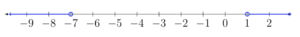 $-9$ $-8$ $-7$ $-6$ $-5$ $-4$ $-3$ $-2$ $-1$ $0$ $1$ $2$